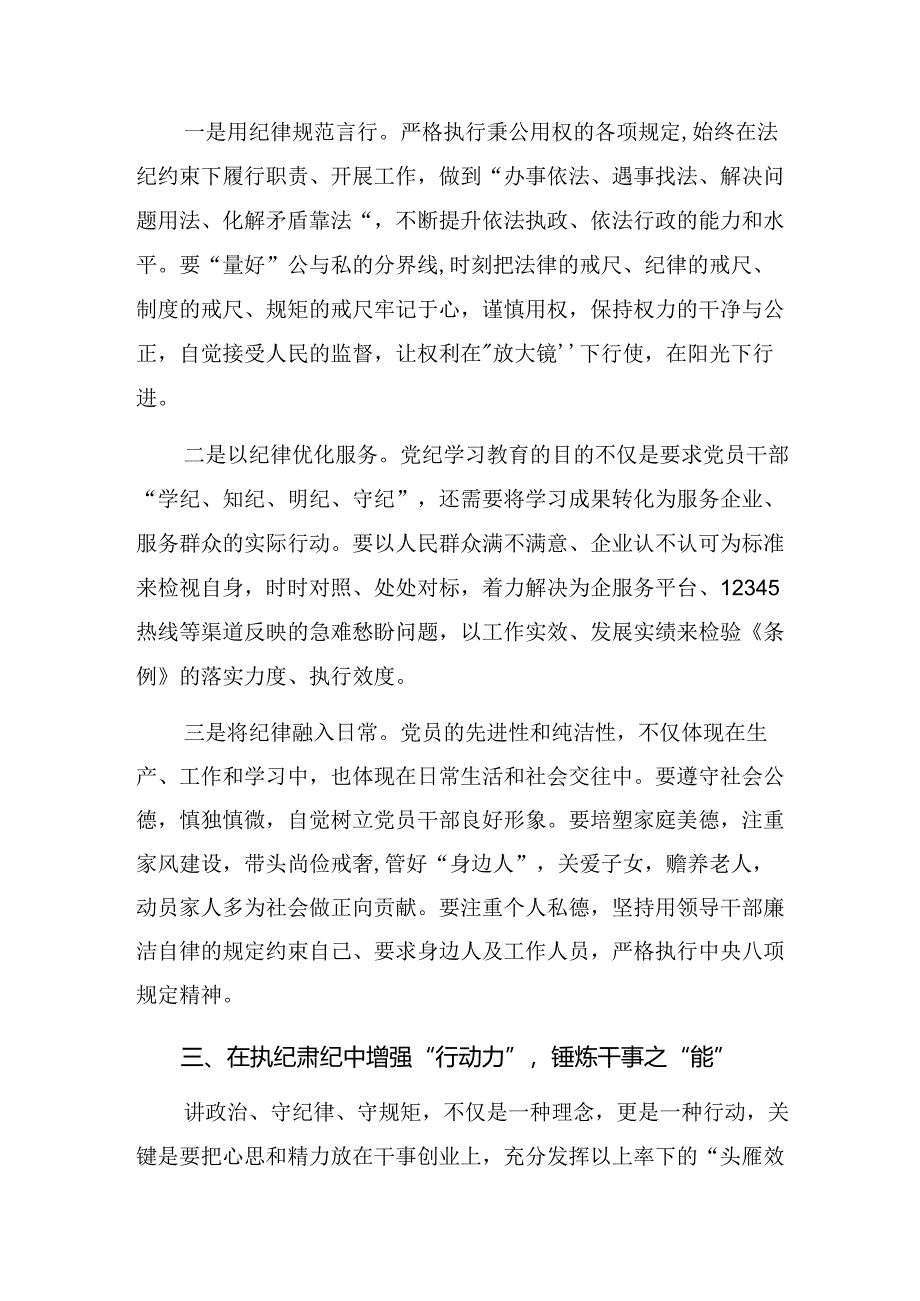 一是用纪律规范言行。严格执行秉公用权的各项规定,始终在法纪约束下履行职责、开展工作，做到“办事依法、遇事找法、解决问题用法、化解矛盾靠法“，不断提升依法执政、依法行政的能力和水平。要“量好”公与私的分界线,时刻把法律的戒尺、纪律的戒尺、制度的戒尺、规矩的戒尺牢记于心，谨慎用权，保持权力的干净与公正，自觉接受人民的监督，让权利在"放大镜''下行使，在阳光下行进。

二是以纪律优化服务。党纪学习教育的目的不仅是要求党员干部“学纪、知纪、明纪、守纪”，还需要将学习成果转化为服务企业、服务群众的实际行动。要以人民群众满不满意、企业认不认可为标准来检视自身，时时对照、处处对标，着力解决为企服务平台、12345热线等渠道反映的急难愁盼问题，以工作实效、发展实绩来检验《条例》的落实力度、执行效度。

三是将纪律融入日常。党员的先进性和纯洁性，不仅体现在生产、工作和学习中，也体现在日常生活和社会交往中。要遵守社会公德，慎独慎微，自觉树立党员干部良好形象。要培塑家庭美德，注重家风建设，带头尚俭戒奢,管好“身边人”，关爱子女，赡养老人，动员家人多为社会做正向贡献。要注重个人私德，坚持用领导干部廉洁自律的规定约束自己、要求身边人及工作人员，严格执行中央八项规定精神。

三、在执纪肃纪中增强“行动力”，锤炼干事之“能”

讲政治、守纪律、守规矩，不仅是一种理念，更是一种行动，关键是要把心思和精力放在干事创业上，充分发挥以上率下的“头雁效